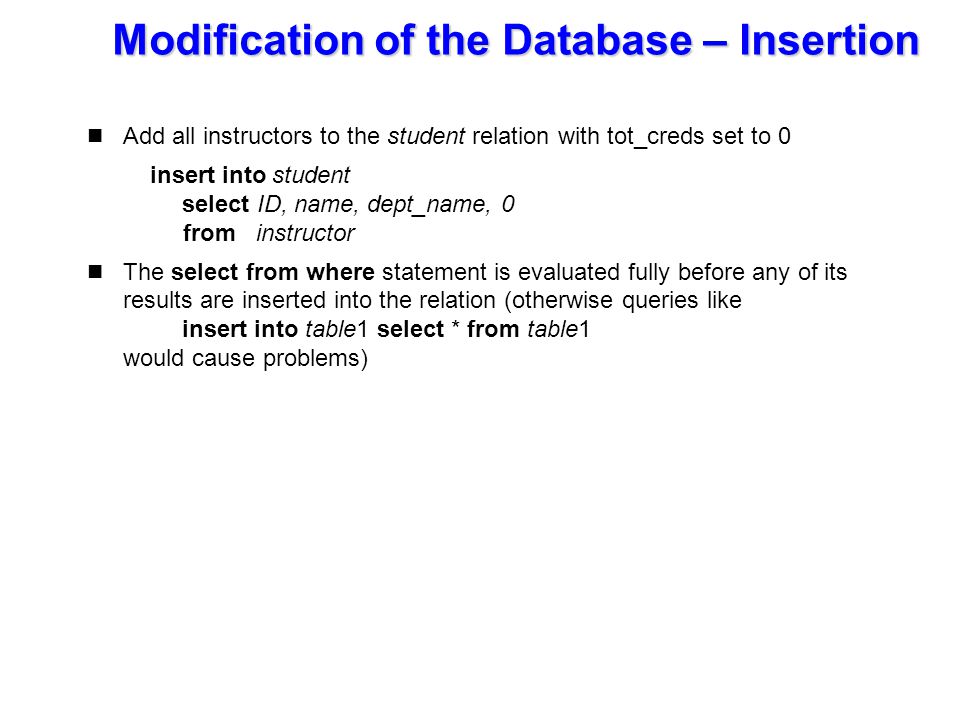 Modification of the Database – Insertion

Add all instructors to the student relation with tot_creds set to 0

insert into student
select ID, name, dept_name, 0
from instructor

The select from where statement is evaluated fully before any of its results are inserted into the relation (otherwise queries like
insert into table1 select * from table1
would cause problems)